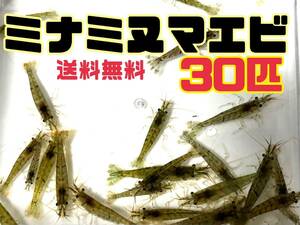 ミナミヌマエビ

送料無料

30匹